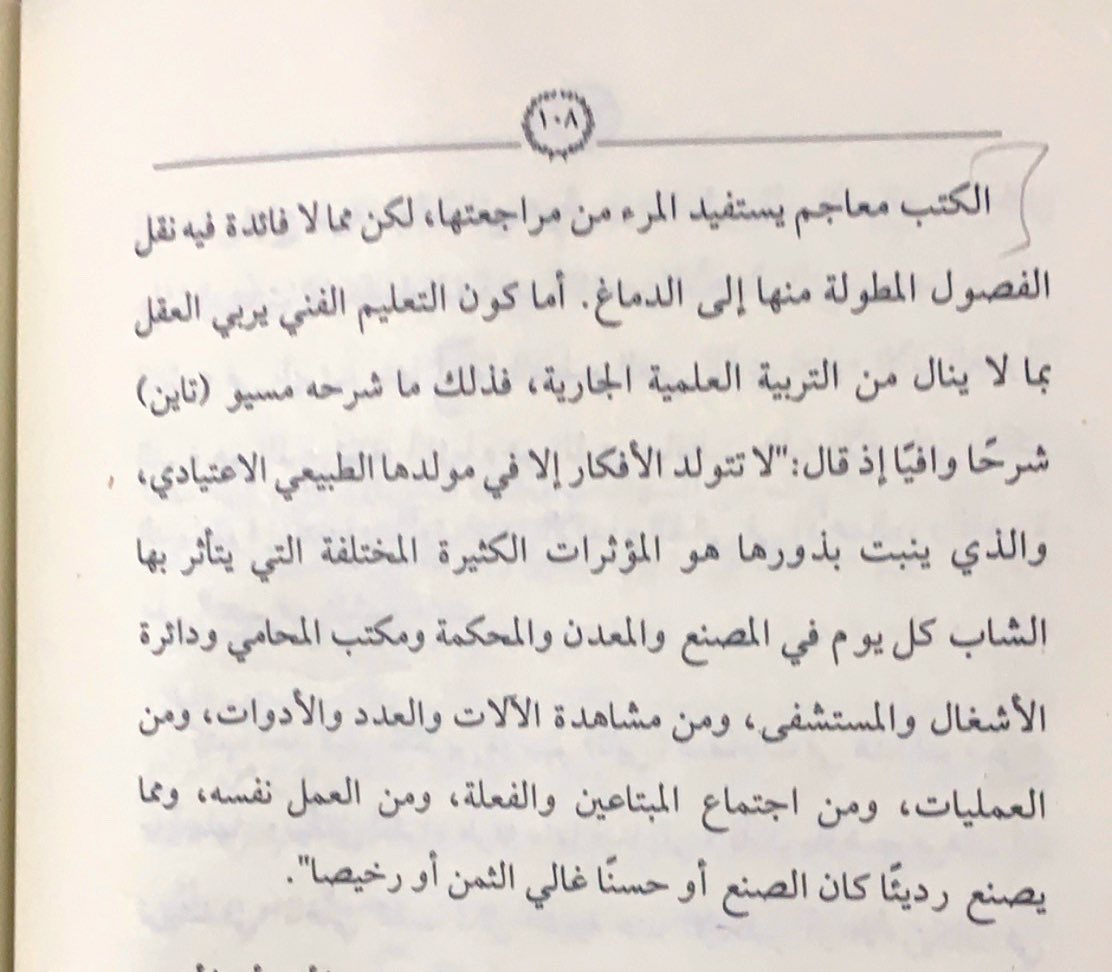 ١٠٨

الكتب معاجم يستفيد المرء من مراجعتها، لكن مما لا فائدة فيه نقل الفصول المطولة منها إلى الدماغ. أما كون التعليم الفني يربي العقل بما لا ينال من التربية العلمية الجارية، فذلك ما شرحه مسيو (تاين) شرحًا وافيًا إذ قال: "لا تتولد الأفكار إلا في مولدها الطبيعي الاعتيادي، والذي ينبت بذورها هو المؤثرات الكثيرة المختلفة التي يتأثر بها الشاب كل يوم في المصنع والمعدن والمحكمة ومكتب المحامي ودائرة الأشغال والمستشفى، ومن مشاهدة الآلات والعدد والأدوات، ومن العمليات، ومن اجتماع المبتاعين والفعلة، ومن العمل نفسه، ومما يصنع رديئًا كان الصنع أو حسنًا غالي الثمن أو رخيصا".